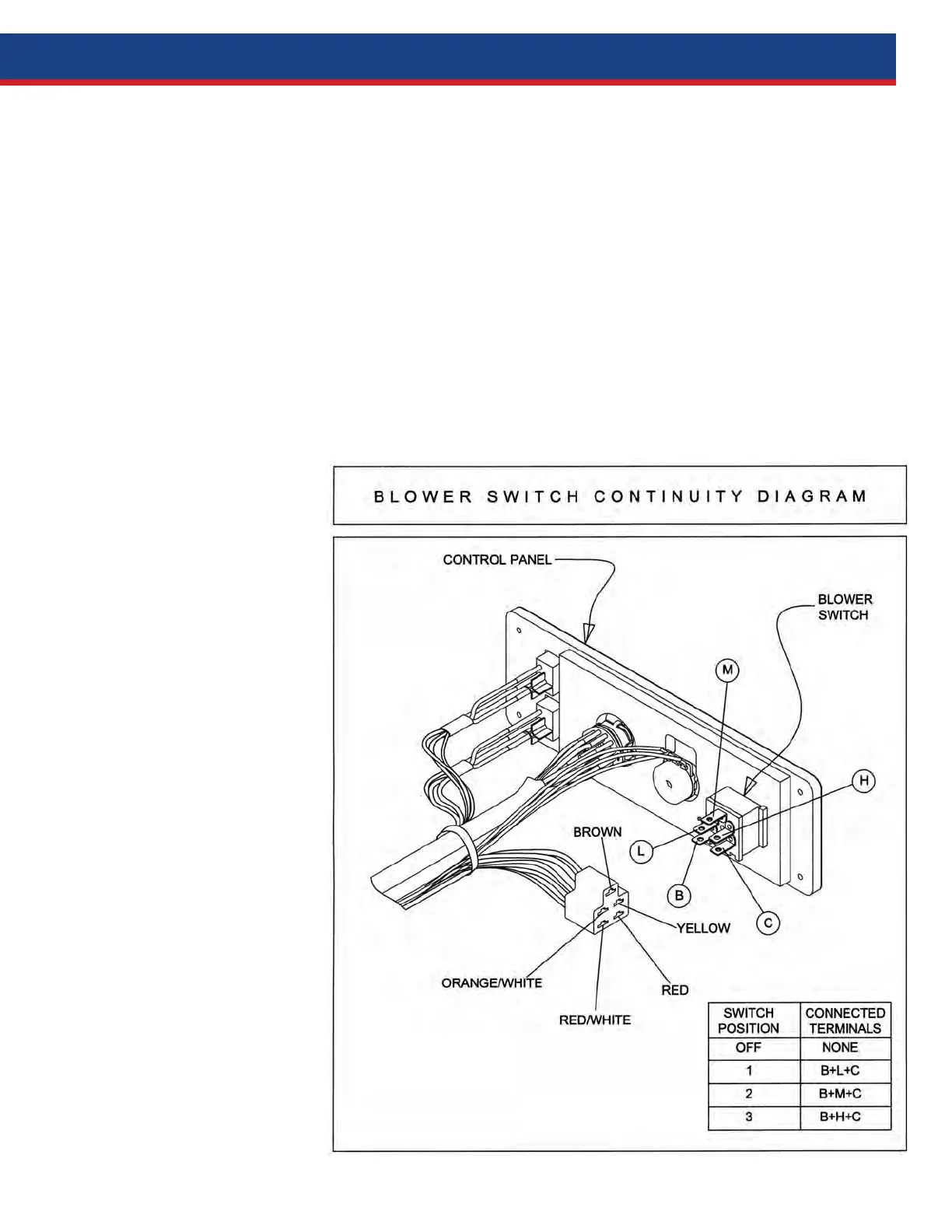 BLOWER SWITCH CONTINUITY DIAGRAM

CONTROL PANEL

BLOWER SWITCH

M

H

L

B

C

BROWN

YELLOW

ORANGE/WHITE

RED

RED/WHITE

| SWITCH POSITION | CONNECTED TERMINALS |
|---|---|
| OFF | NONE |
| 1 | B+L+C |
| 2 | B+M+C |
| 3 | B+H+C |